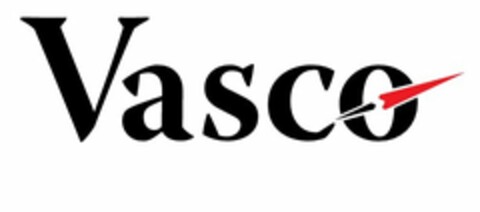 Vasco